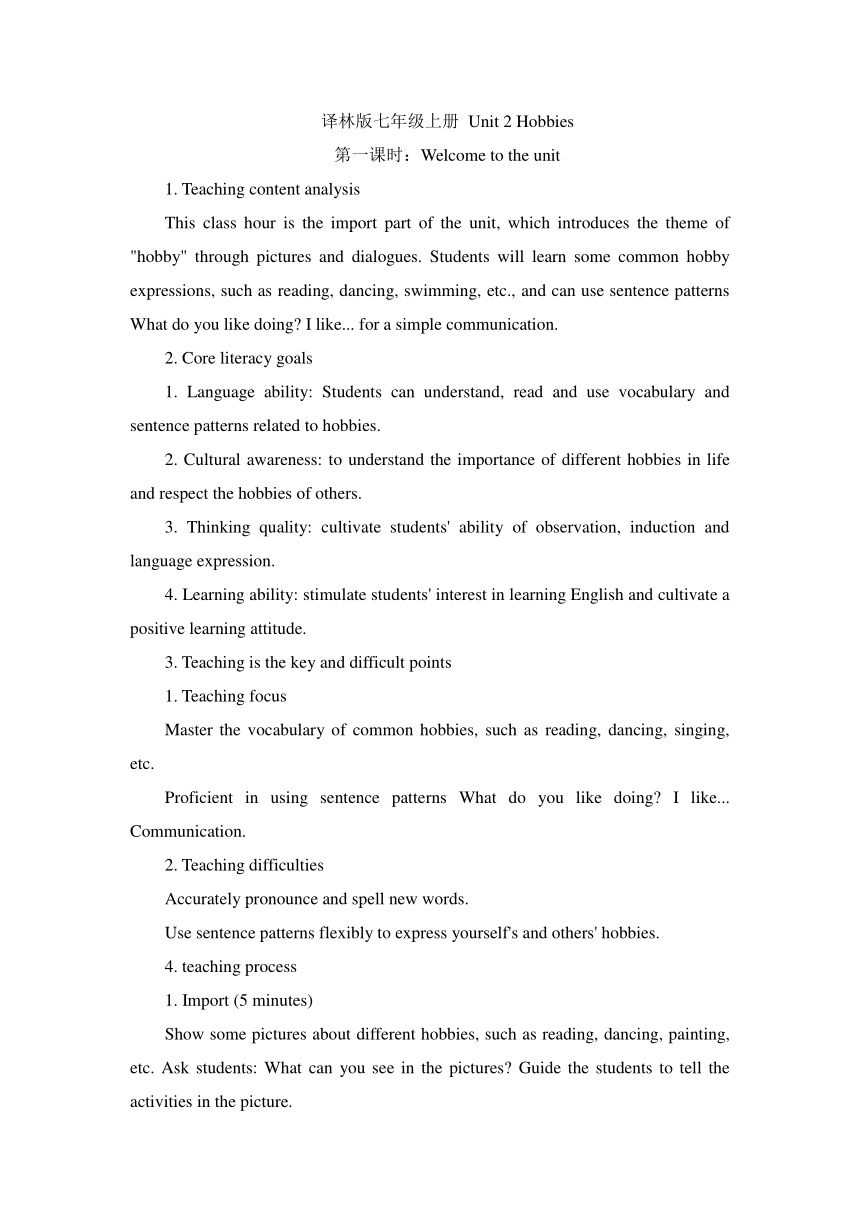 译林版七年级上册 Unit 2 Hobbies

第一课时：Welcome to the unit

1. Teaching content analysis

This class hour is the import part of the unit, which introduces the theme of "hobby" through pictures and dialogues. Students will learn some common hobby expressions, such as reading, dancing, swimming, etc., and can use sentence patterns What do you like doing? I like... for a simple communication.

2. Core literacy goals

1. Language ability: Students can understand, read and use vocabulary and sentence patterns related to hobbies.

2. Cultural awareness: to understand the importance of different hobbies in life and respect the hobbies of others.

3. Thinking quality: cultivate students' ability of observation, induction and language expression.

4. Learning ability: stimulate students' interest in learning English and cultivate a positive learning attitude.

3. Teaching is the key and difficult points

1. Teaching focus

Master the vocabulary of common hobbies, such as reading, dancing, singing, etc.

Proficient in using sentence patterns What do you like doing? I like... Communication.

2. Teaching difficulties

Accurately pronounce and spell new words.

Use sentence patterns flexibly to express yourself's and others' hobbies.

4. teaching process

1. Import (5 minutes)

Show some pictures about different hobbies, such as reading, dancing, painting, etc. Ask students: What can you see in the pictures? Guide the students to tell the activities in the picture.